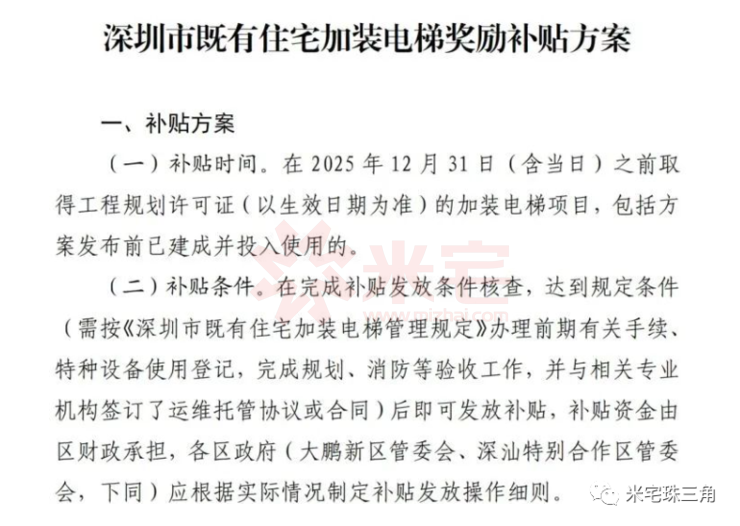 深圳市既有住宅加装电梯奖励补贴方案

一、补贴方案

（一）补贴时间。在 2025 年 12 月 31 日（含当日）之前取得工程规划许可证（以生效日期为准）的加装电梯项目，包括方案发布前已建成并投入使用的。

（二）补贴条件。在完成补贴发放条件核查，达到规定条件（需按《深圳市既有住宅加装电梯管理规定》办理前期有关手续、特种设备使用登记，完成规划、消防等验收工作，并与相关专业机构签订了运维托管协议或合同）后即可发放补贴，补贴资金由区财政承担，各区政府（大鹏新区管委会、深汕特别合作区管委会，下同）应根据实际情况制定补贴发放操作细则。

米宅
mizhai.com

米宅珠三角